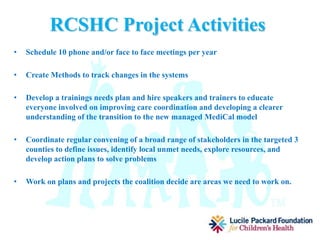 RCSHC Project Activities

• Schedule 10 phone and/or face to face meetings per year

• Create Methods to track changes in the systems

• Develop a trainings needs plan and hire speakers and trainers to educate everyone involved on improving care coordination and developing a clearer understanding of the transition to the new managed MediCal model

• Coordinate regular convening of a broad range of stakeholders in the targeted 3 counties to define issues, identify local unmet needs, explore resources, and develop action plans to solve problems

• Work on plans and projects the coalition decide are areas we need to work on.

TM

Lucile Packard Foundation for Children's Health